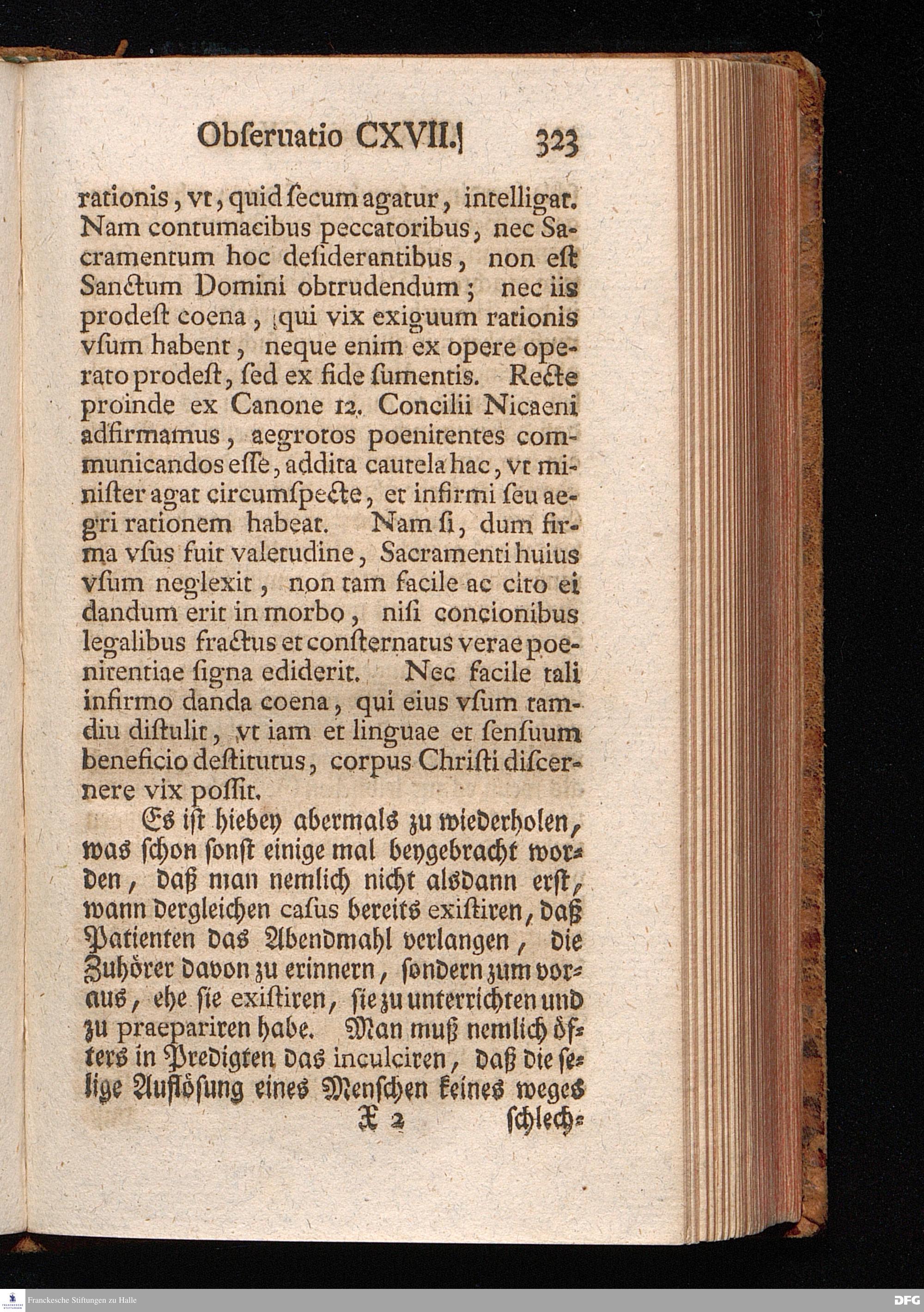 Obſeruatio CXVII.] 323

rationis, vt, quid ſecum agatur, intelligat. Nam contumacibus peccatoribus, nec Sacramentum hoc deſiderantibus, non eſt Sanctum Domini obtrudendum; nec iis prodeſt coena, qui vix exiguum rationis vſum habent, neque enim ex opere operato prodeſt, ſed ex fide ſumentis. Recte proinde ex Canone 12. Concilii Nicaeni adfirmamus, aegrotos poenitentes communicandos eſſe, addita cautela hac, vt miniſter agat circumſpecte, et infirmi ſeu aegri rationem habeat. Nam ſi, dum firma vſus fuit valetudine, Sacramenti huius vſum neglexit, non tam facile ac cito ei dandum erit in morbo, niſi concionibus legalibus fractus et conſternatus verae poenitentiae ſigna ediderit. Nec facile tali infirmo danda coena, qui eius vſum tamdiu diſtulit, vt iam et linguae et ſenſuum beneficio deſtitutus, corpus Chriſti diſcernere vix poſſit.

Es iſt hiebey abermals zu wiederholen, was ſchon ſonſt einige mal beygebracht worden, daß man nemlich nicht alsdann erſt, wann dergleichen caſus bereits exiſtiren, daß Patienten das Abendmahl verlangen, die Zuhörer davon zu erinnern, ſondern zum voraus, ehe ſie exiſtiren, ſie zu unterrichten und zu praepariren habe. Man muß nemlich öfters in Predigten das inculciren, daß die ſelige Auflöſung eines Menſchen keines weges

X 2 ſchlech-

Franckesche Stiftungen zu Halle
DFG